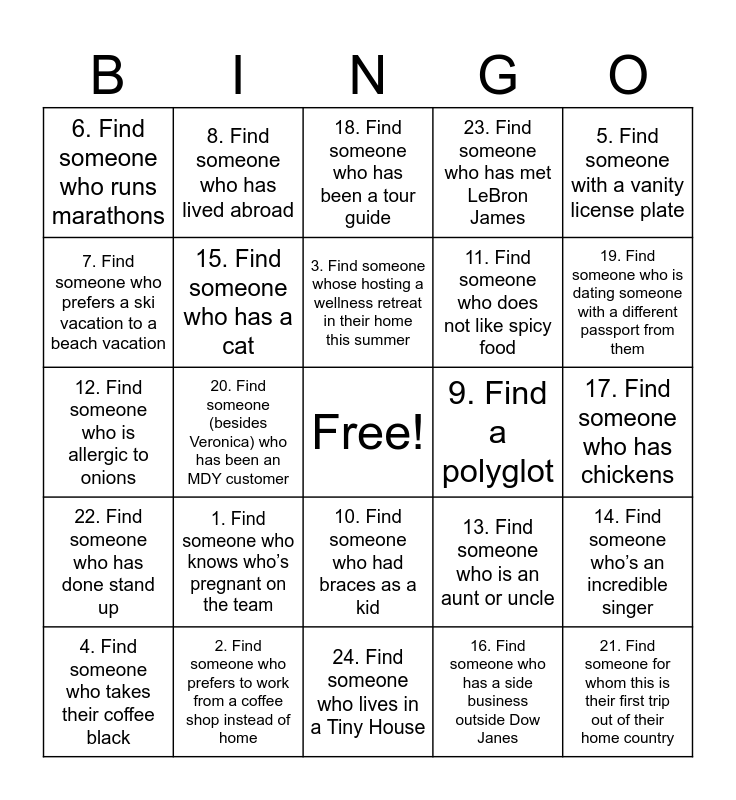 | B | I | N | G | O |
|---|---|---|---|---|
| 6. Find someone who runs marathons | 8. Find someone who has lived abroad | 18. Find someone who has been a tour guide | 23. Find someone who has met LeBron James | 5. Find someone with a vanity license plate |
| 7. Find someone who prefers a ski vacation to a beach vacation | 15. Find someone who has a cat | 3. Find someone whose hosting a wellness retreat in their home this summer | 11. Find someone who does not like spicy food | 19. Find someone who is dating someone with a different passport from them |
| 12. Find someone who is allergic to onions | 20. Find someone (besides Veronica) who has been an MDY customer | Free! | 9. Find a polyglot | 17. Find someone who has chickens |
| 22. Find someone who has done stand up | 1. Find someone who knows who's pregnant on the team | 10. Find someone who had braces as a kid | 13. Find someone who is an aunt or uncle | 14. Find someone who's an incredible singer |
| 4. Find someone who takes their coffee black | 2. Find someone who prefers to work from a coffee shop instead of home | 24. Find someone who lives in a Tiny House | 16. Find someone who has a side business outside Dow Janes | 21. Find someone for whom this is their first trip out of their home country |